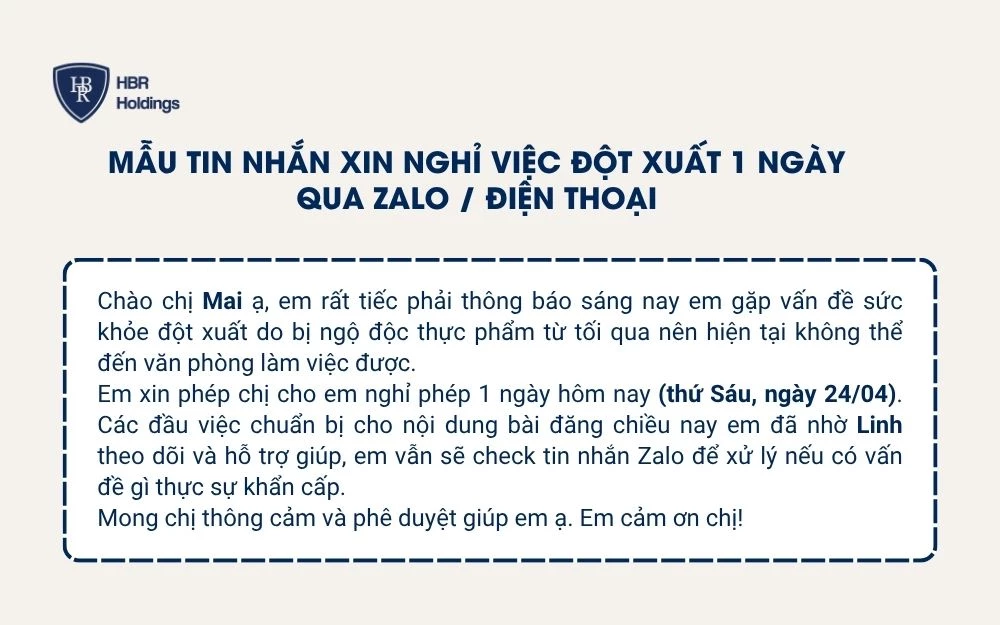 HBR
HBR Holdings

MẪU TIN NHẮN XIN NGHỈ VIỆC ĐỘT XUẤT 1 NGÀY QUA ZALO / ĐIỆN THOẠI

Chào chị Mai ạ, em rất tiếc phải thông báo sáng nay em gặp vấn đề sức khỏe đột xuất do bị ngộ độc thực phẩm từ tối qua nên hiện tại không thể đến văn phòng làm việc được.
Em xin phép chị cho em nghỉ phép 1 ngày hôm nay (thứ Sáu, ngày 24/04).
Các đầu việc chuẩn bị cho nội dung bài đăng chiều nay em đã nhờ Linh theo dõi và hỗ trợ giúp, em vẫn sẽ check tin nhắn Zalo để xử lý nếu có vấn đề gì thực sự khẩn cấp.
Mong chị thông cảm và phê duyệt giúp em ạ. Em cảm ơn chị!